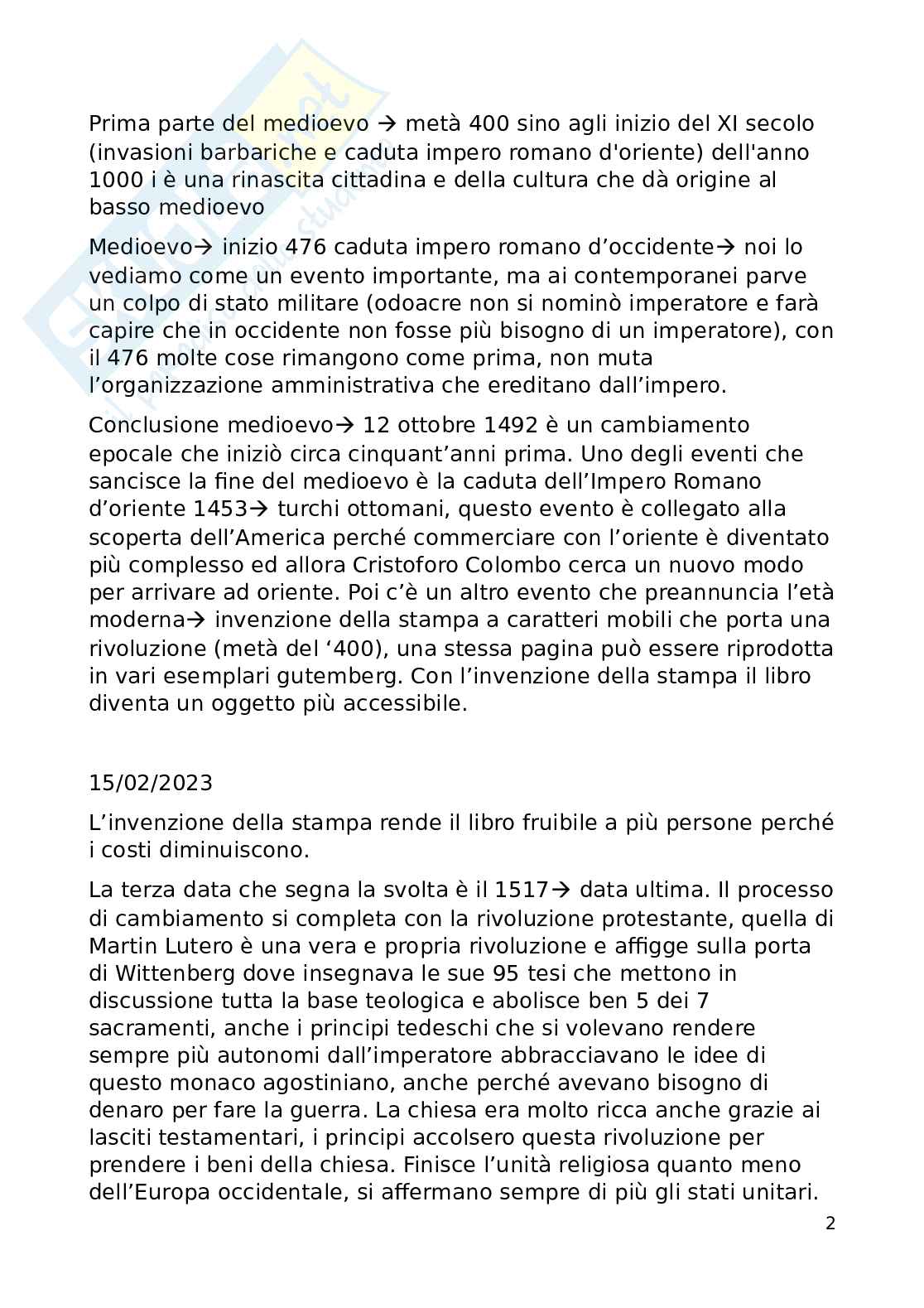 Prima parte del medioevo → metà 400 sino agli inizio del XI secolo (invasioni barbariche e caduta impero romano d'oriente) dell'anno 1000 i è una rinascita cittadina e della cultura che dà origine al basso medioevo

Medioevo→ inizio 476 caduta impero romano d'occidente→ noi lo vediamo come un evento importante, ma ai contemporanei parve un colpo di stato militare (odoacre non si nominò imperatore e farà capire che in occidente non fosse più bisogno di un imperatore), con il 476 molte cose rimangono come prima, non muta l'organizzazione amministrativa che ereditano dall'impero.

Conclusione medioevo→ 12 ottobre 1492 è un cambiamento epocale che iniziò circa cinquant'anni prima. Uno degli eventi che sancisce la fine del medioevo è la caduta dell'Impero Romano d'oriente 1453→ turchi ottomani, questo evento è collegato alla scoperta dell'America perché commerciare con l'oriente è diventato più complesso ed allora Cristoforo Colombo cerca un nuovo modo per arrivare ad oriente. Poi c'è un altro evento che preannuncia l'età moderna→ invenzione della stampa a caratteri mobili che porta una rivoluzione (metà del '400), una stessa pagina può essere riprodotta in vari esemplari gutemberg. Con l'invenzione della stampa il libro diventa un oggetto più accessibile.

15/02/2023

L'invenzione della stampa rende il libro fruibile a più persone perché i costi diminuiscono.

La terza data che segna la svolta è il 1517→ data ultima. Il processo di cambiamento si completa con la rivoluzione protestante, quella di Martin Lutero è una vera e propria rivoluzione e affigge sulla porta di Wittenberg dove insegnava le sue 95 tesi che mettono in discussione tutta la base teologica e abolisce ben 5 dei 7 sacramenti, anche i principi tedeschi che si volevano rendere sempre più autonomi dall'imperatore abbracciavano le idee di questo monaco agostiniano, anche perché avevano bisogno di denaro per fare la guerra. La chiesa era molto ricca anche grazie ai lasciti testamentari, i principi accolsero questa rivoluzione per prendere i beni della chiesa. Finisce l'unità religiosa quanto meno dell'Europa occidentale, si affermano sempre di più gli stati unitari.

2